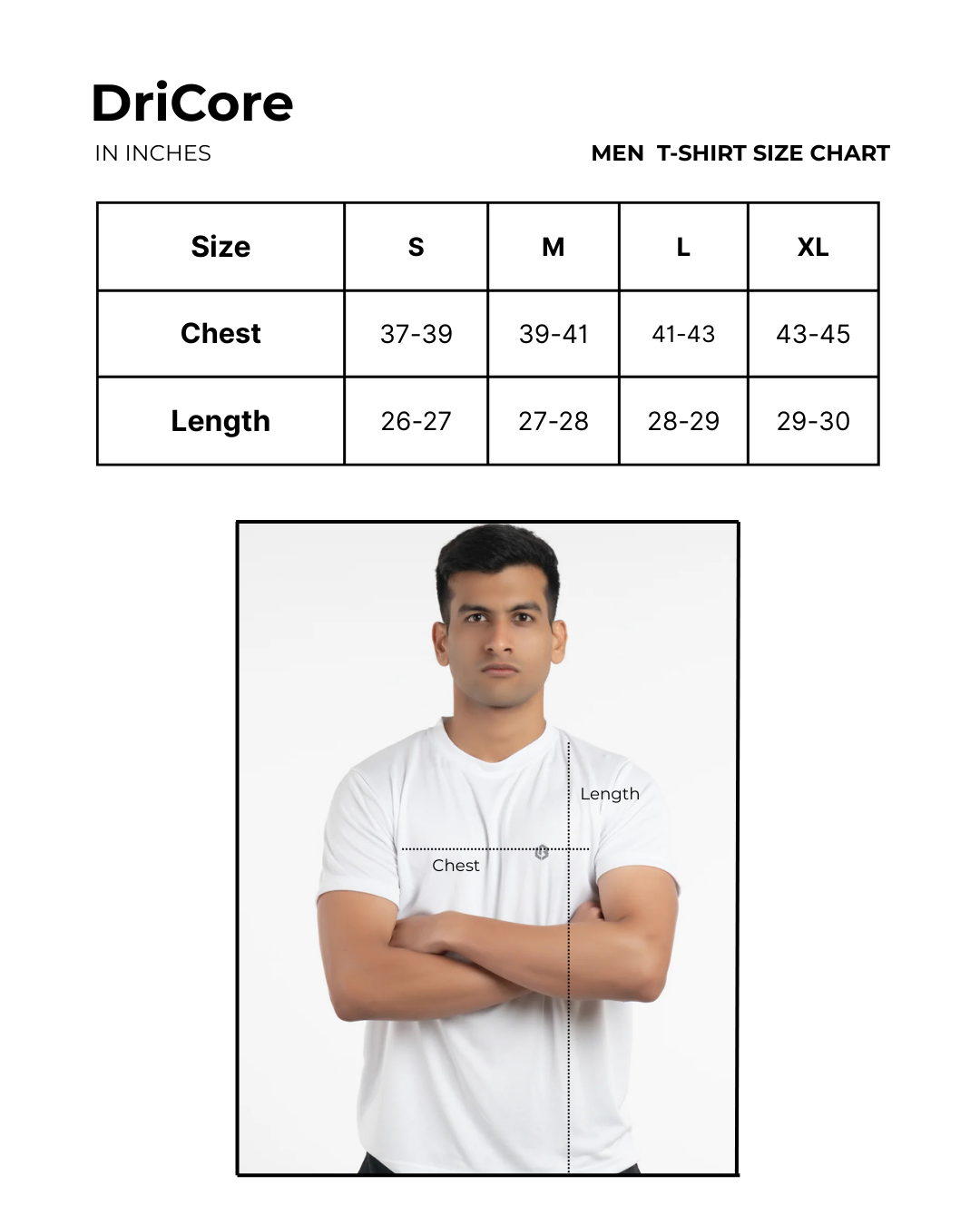 DriCore

IN INCHES

MEN T-SHIRT SIZE CHART

| Size | S | M | L | XL |
|---|---|---|---|---|
| Chest | 37-39 | 39-41 | 41-43 | 43-45 |
| Length | 26-27 | 27-28 | 28-29 | 29-30 |

Length

Chest